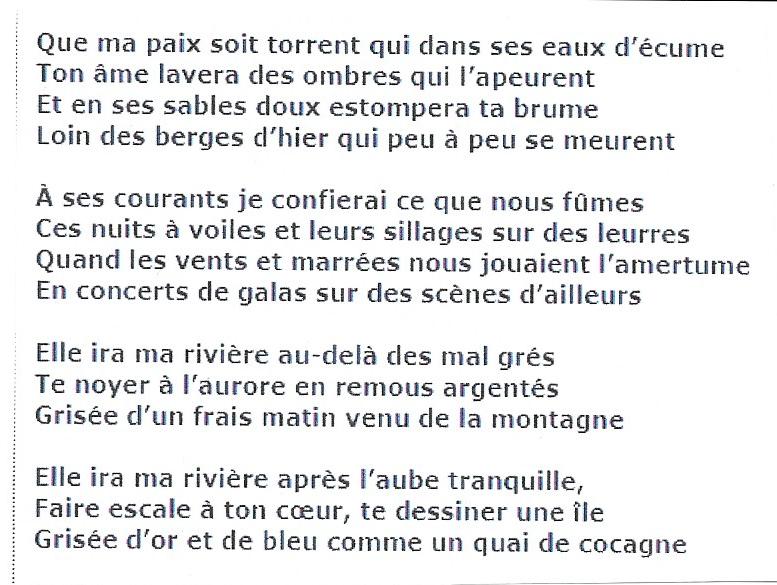 Que ma paix soit torrent qui dans ses eaux d'écume
Ton âme lavera des ombres qui l'apeurent
Et en ses sables doux estompera ta brume
Loin des berges d'hier qui peu à peu se meurent

À ses courants je confierai ce que nous fûmes
Ces nuits à voiles et leurs sillages sur des leurres
Quand les vents et marrées nous jouaient l'amertume
En concerts de galas sur des scènes d'ailleurs

Elle ira ma rivière au-delà des mal grés
Te noyer à l'aurore en remous argentés
Grisée d'un frais matin venu de la montagne

Elle ira ma rivière après l'aube tranquille,
Faire escale à ton cœur, te dessiner une île
Grisée d'or et de bleu comme un quai de cocagne